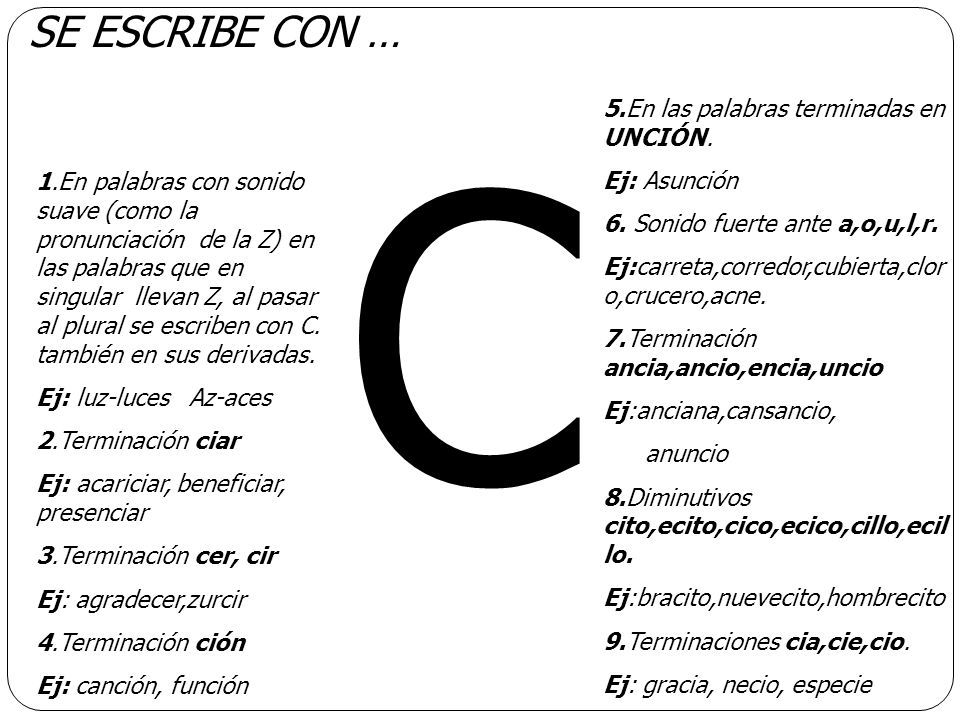 SE ESCRIBE CON …

1.En palabras con sonido suave (como la pronunciación de la Z) en las palabras que en singular llevan Z, al pasar al plural se escriben con C. también en sus derivadas.

Ej: luz-luces Az-aces

2.Terminación ciar

Ej: acariciar, beneficiar, presenciar

3.Terminación cer, cir

Ej: agradecer,zurcir

4.Terminación ción

Ej: canción, función

C

5.En las palabras terminadas en UNCIÓN.

Ej: Asunción

6. Sonido fuerte ante a,o,u,l,r.

Ej:carreta,corredor,cubierta,cloro,crucero,acne.

7.Terminación ancia,ancio,encia,uncio

Ej:anciana,cansancio,

anuncio

8.Diminutivos cito,ecito,cico,ecico,cillo,ecillo.

Ej:bracito,nuevecito,hombrecito

9.Terminaciones cia,cie,cio.

Ej: gracia, necio, especie